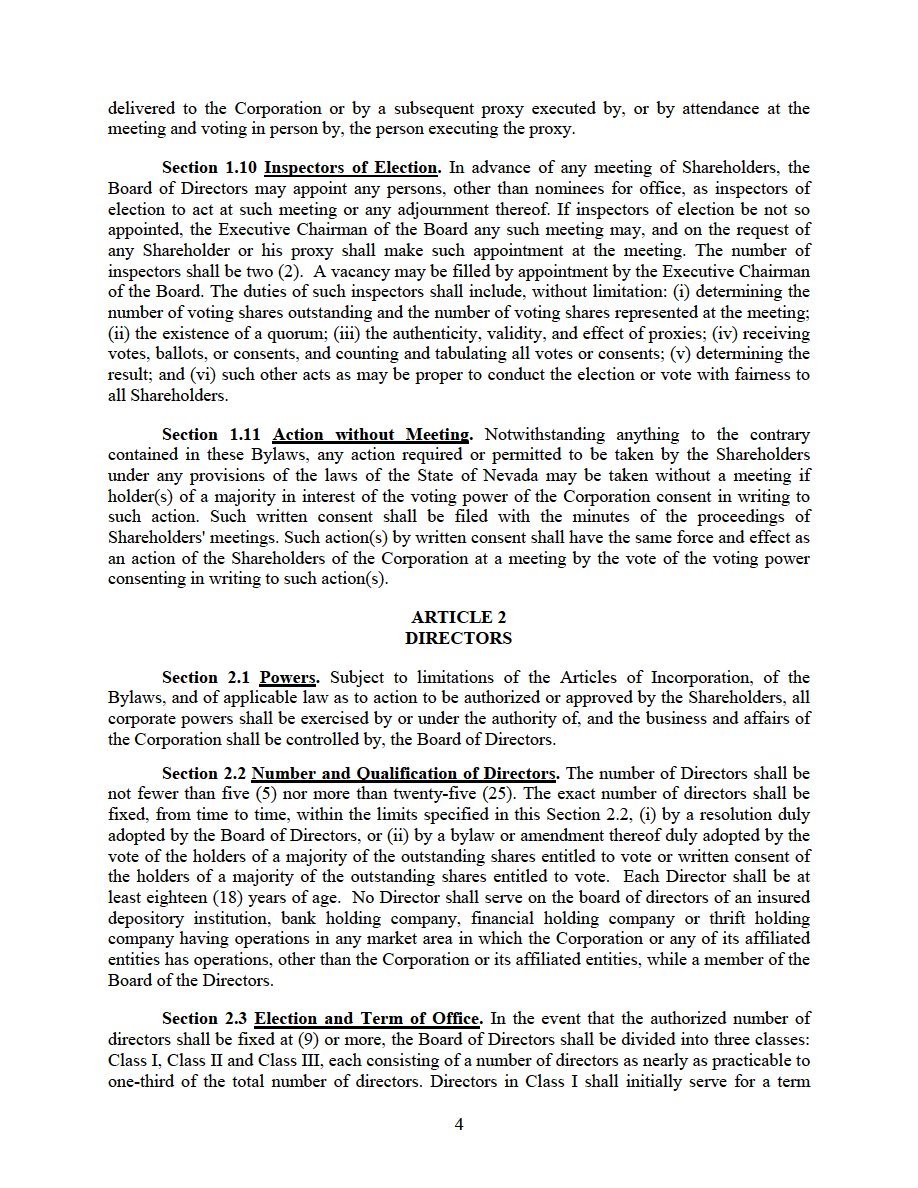 delivered to the Corporation or by a subsequent proxy executed by, or by attendance at the meeting and voting in person by, the person executing the proxy.

Section 1.10 Inspectors of Election. In advance of any meeting of Shareholders, the Board of Directors may appoint any persons, other than nominees for office, as inspectors of election to act at such meeting or any adjournment thereof. If inspectors of election be not so appointed, the Executive Chairman of the Board any such meeting may, and on the request of any Shareholder or his proxy shall make such appointment at the meeting. The number of inspectors shall be two (2). A vacancy may be filled by appointment by the Executive Chairman of the Board. The duties of such inspectors shall include, without limitation: (i) determining the number of voting shares outstanding and the number of voting shares represented at the meeting; (ii) the existence of a quorum; (iii) the authenticity, validity, and effect of proxies; (iv) receiving votes, ballots, or consents, and counting and tabulating all votes or consents; (v) determining the result; and (vi) such other acts as may be proper to conduct the election or vote with fairness to all Shareholders.

Section 1.11 Action without Meeting. Notwithstanding anything to the contrary contained in these Bylaws, any action required or permitted to be taken by the Shareholders under any provisions of the laws of the State of Nevada may be taken without a meeting if holder(s) of a majority in interest of the voting power of the Corporation consent in writing to such action. Such written consent shall be filed with the minutes of the proceedings of Shareholders' meetings. Such action(s) by written consent shall have the same force and effect as an action of the Shareholders of the Corporation at a meeting by the vote of the voting power consenting in writing to such action(s).

ARTICLE 2
DIRECTORS

Section 2.1 Powers. Subject to limitations of the Articles of Incorporation, of the Bylaws, and of applicable law as to action to be authorized or approved by the Shareholders, all corporate powers shall be exercised by or under the authority of, and the business and affairs of the Corporation shall be controlled by, the Board of Directors.

Section 2.2 Number and Qualification of Directors. The number of Directors shall be not fewer than five (5) nor more than twenty-five (25). The exact number of directors shall be fixed, from time to time, within the limits specified in this Section 2.2, (i) by a resolution duly adopted by the Board of Directors, or (ii) by a bylaw or amendment thereof duly adopted by the vote of the holders of a majority of the outstanding shares entitled to vote or written consent of the holders of a majority of the outstanding shares entitled to vote. Each Director shall be at least eighteen (18) years of age. No Director shall serve on the board of directors of an insured depository institution, bank holding company, financial holding company or thrift holding company having operations in any market area in which the Corporation or any of its affiliated entities has operations, other than the Corporation or its affiliated entities, while a member of the Board of the Directors.

Section 2.3 Election and Term of Office. In the event that the authorized number of directors shall be fixed at (9) or more, the Board of Directors shall be divided into three classes: Class I, Class II and Class III, each consisting of a number of directors as nearly as practicable to one-third of the total number of directors. Directors in Class I shall initially serve for a term

4